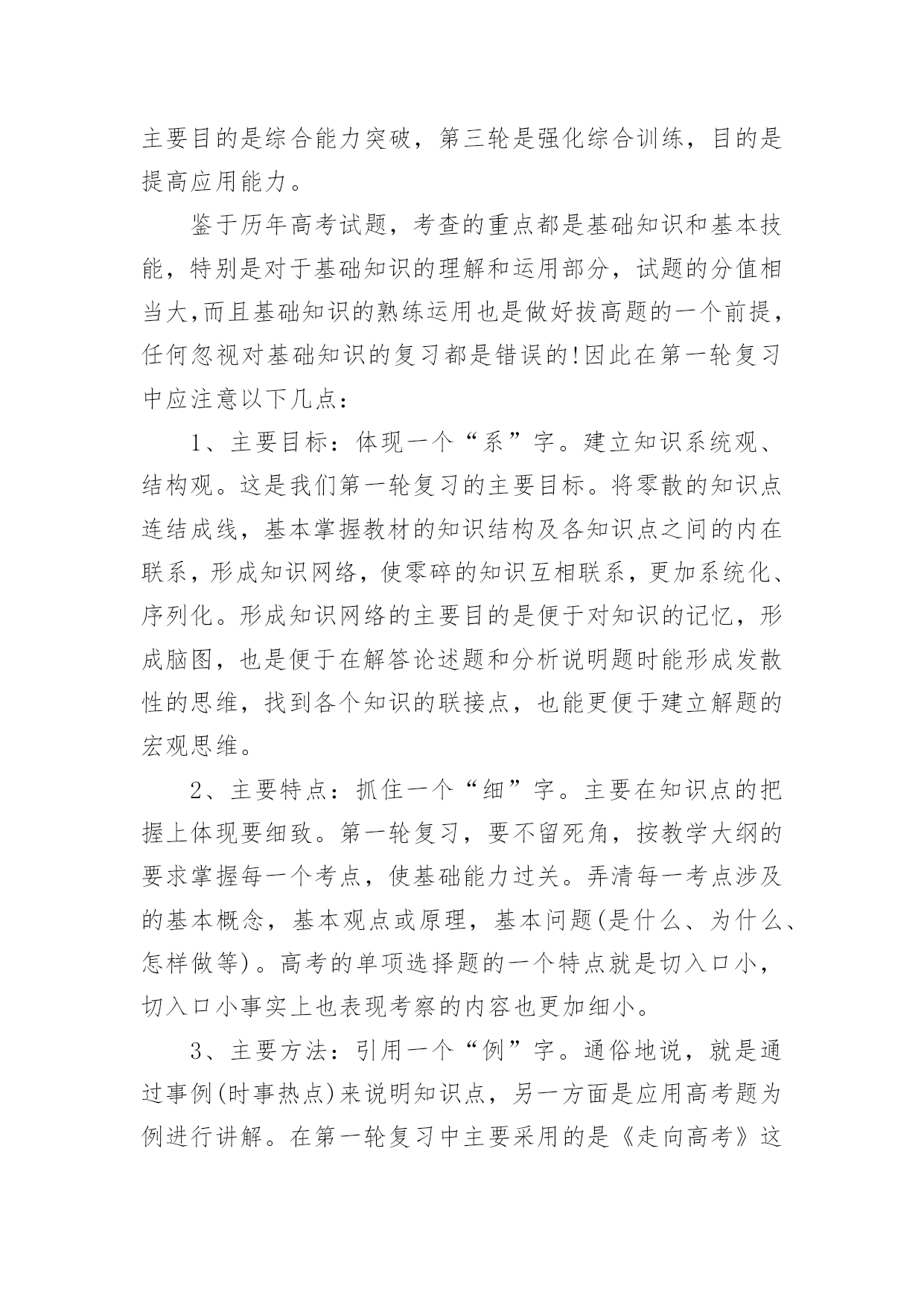 主要目的是综合能力突破，第三轮是强化综合训练，目的是提高应用能力。

鉴于历年高考试题，考查的重点都是基础知识和基本技能，特别是对于基础知识的理解和运用部分，试题的分值相当大,而且基础知识的熟练运用也是做好拔高题的一个前提，任何忽视对基础知识的复习都是错误的!因此在第一轮复习中应注意以下几点：

1、主要目标：体现一个“系”字。建立知识系统观、结构观。这是我们第一轮复习的主要目标。将零散的知识点连结成线，基本掌握教材的知识结构及各知识点之间的内在联系，形成知识网络，使零碎的知识互相联系，更加系统化、序列化。形成知识网络的主要目的是便于对知识的记忆，形成脑图，也是便于在解答论述题和分析说明题时能形成发散性的思维，找到各个知识的联接点，也能更便于建立解题的宏观思维。

2、主要特点：抓住一个“细”字。主要在知识点的把握上体现要细致。第一轮复习，要不留死角，按教学大纲的要求掌握每一个考点，使基础能力过关。弄清每一考点涉及的基本概念，基本观点或原理，基本问题(是什么、为什么、怎样做等)。高考的单项选择题的一个特点就是切入口小，切入口小事实上也表现考察的内容也更加细小。

3、主要方法：引用一个“例”字。通俗地说，就是通过事例(时事热点)来说明知识点，另一方面是应用高考题为例进行讲解。在第一轮复习中主要采用的是《走向高考》这